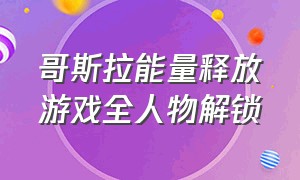 哥斯拉能量释放
游戏全人物解锁